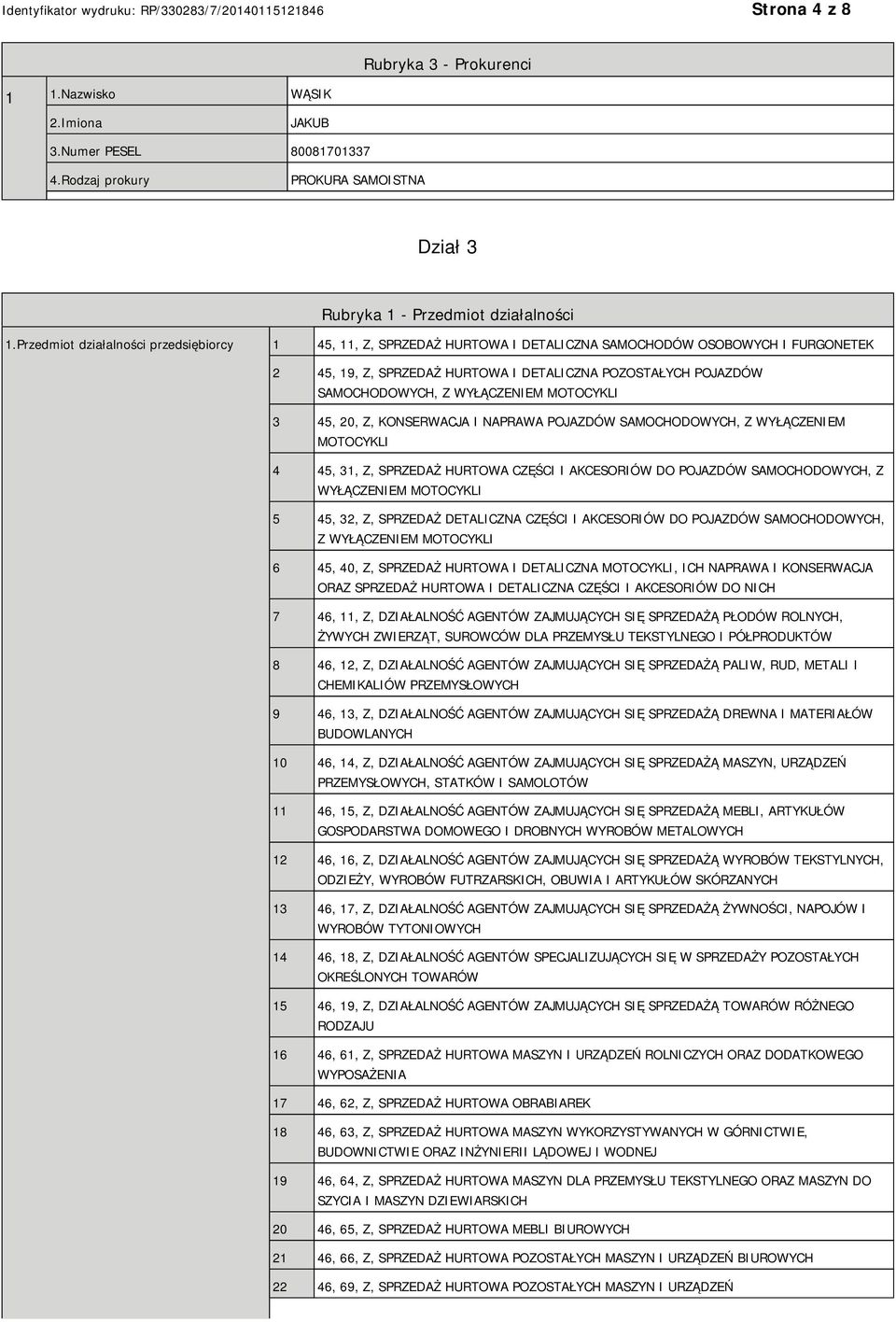 Identyfikator wydruku: RP/330283/7/20140115121846

Strona 4 z 8

Rubryka 3 - Prokurenci

| 1 | 1.Nazwisko | WĄSIK |
|---|---|---|
| | 2.Imiona | JAKUB |
| | 3.Numer PESEL | 80081701337 |
| | 4.Rodzaj prokury | PROKURA SAMOISTNA |

Dział 3

Rubryka 1 - Przedmiot działalności

| 1.Przedmiot działalności przedsiębiorcy | 1 | 45, 11, Z, SPRZEDAŻ HURTOWA I DETALICZNA SAMOCHODÓW OSOBOWYCH I FURGONETEK |
|---|---|---|
| | 2 | 45, 19, Z, SPRZEDAŻ HURTOWA I DETALICZNA POZOSTAŁYCH POJAZDÓW SAMOCHODOWYCH, Z WYŁĄCZENIEM MOTOCYKLI |
| | 3 | 45, 20, Z, KONSERWACJA I NAPRAWA POJAZDÓW SAMOCHODOWYCH, Z WYŁĄCZENIEM MOTOCYKLI |
| | 4 | 45, 31, Z, SPRZEDAŻ HURTOWA CZĘŚCI I AKCESORIÓW DO POJAZDÓW SAMOCHODOWYCH, Z WYŁĄCZENIEM MOTOCYKLI |
| | 5 | 45, 32, Z, SPRZEDAŻ DETALICZNA CZĘŚCI I AKCESORIÓW DO POJAZDÓW SAMOCHODOWYCH, Z WYŁĄCZENIEM MOTOCYKLI |
| | 6 | 45, 40, Z, SPRZEDAŻ HURTOWA I DETALICZNA MOTOCYKLI, ICH NAPRAWA I KONSERWACJA ORAZ SPRZEDAŻ HURTOWA I DETALICZNA CZĘŚCI I AKCESORIÓW DO NICH |
| | 7 | 46, 11, Z, DZIAŁALNOŚĆ AGENTÓW ZAJMUJĄCYCH SIĘ SPRZEDAŻĄ PŁODÓW ROLNYCH, ŻYWYCH ZWIERZĄT, SUROWCÓW DLA PRZEMYSŁU TEKSTYLNEGO I PÓŁPRODUKTÓW |
| | 8 | 46, 12, Z, DZIAŁALNOŚĆ AGENTÓW ZAJMUJĄCYCH SIĘ SPRZEDAŻĄ PALIW, RUD, METALI I CHEMIKALIÓW PRZEMYSŁOWYCH |
| | 9 | 46, 13, Z, DZIAŁALNOŚĆ AGENTÓW ZAJMUJĄCYCH SIĘ SPRZEDAŻĄ DREWNA I MATERIAŁÓW BUDOWLANYCH |
| | 10 | 46, 14, Z, DZIAŁALNOŚĆ AGENTÓW ZAJMUJĄCYCH SIĘ SPRZEDAŻĄ MASZYN, URZĄDZEŃ PRZEMYSŁOWYCH, STATKÓW I SAMOLOTÓW |
| | 11 | 46, 15, Z, DZIAŁALNOŚĆ AGENTÓW ZAJMUJĄCYCH SIĘ SPRZEDAŻĄ MEBLI, ARTYKUŁÓW GOSPODARSTWA DOMOWEGO I DROBNYCH WYROBÓW METALOWYCH |
| | 12 | 46, 16, Z, DZIAŁALNOŚĆ AGENTÓW ZAJMUJĄCYCH SIĘ SPRZEDAŻĄ WYROBÓW TEKSTYLNYCH, ODZIEŻY, WYROBÓW FUTRZARSKICH, OBUWIA I ARTYKUŁÓW SKÓRZANYCH |
| | 13 | 46, 17, Z, DZIAŁALNOŚĆ AGENTÓW ZAJMUJĄCYCH SIĘ SPRZEDAŻĄ ŻYWNOŚCI, NAPOJÓW I WYROBÓW TYTONIOWYCH |
| | 14 | 46, 18, Z, DZIAŁALNOŚĆ AGENTÓW SPECJALIZUJĄCYCH SIĘ W SPRZEDAŻY POZOSTAŁYCH OKREŚLONYCH TOWARÓW |
| | 15 | 46, 19, Z, DZIAŁALNOŚĆ AGENTÓW ZAJMUJĄCYCH SIĘ SPRZEDAŻĄ TOWARÓW RÓŻNEGO RODZAJU |
| | 16 | 46, 61, Z, SPRZEDAŻ HURTOWA MASZYN I URZĄDZEŃ ROLNICZYCH ORAZ DODATKOWEGO WYPOSAŻENIA |
| | 17 | 46, 62, Z, SPRZEDAŻ HURTOWA OBRABIAREK |
| | 18 | 46, 63, Z, SPRZEDAŻ HURTOWA MASZYN WYKORZYSTYWANYCH W GÓRNICTWIE, BUDOWNICTWIE ORAZ INŻYNIERII LĄDOWEJ I WODNEJ |
| | 19 | 46, 64, Z, SPRZEDAŻ HURTOWA MASZYN DLA PRZEMYSŁU TEKSTYLNEGO ORAZ MASZYN DO SZYCIA I MASZYN DZIEWIARSKICH |
| | 20 | 46, 65, Z, SPRZEDAŻ HURTOWA MEBLI BIUROWYCH |
| | 21 | 46, 66, Z, SPRZEDAŻ HURTOWA POZOSTAŁYCH MASZYN I URZĄDZEŃ BIUROWYCH |
| | 22 | 46, 69, Z, SPRZEDAŻ HURTOWA POZOSTAŁYCH MASZYN I URZĄDZEŃ |